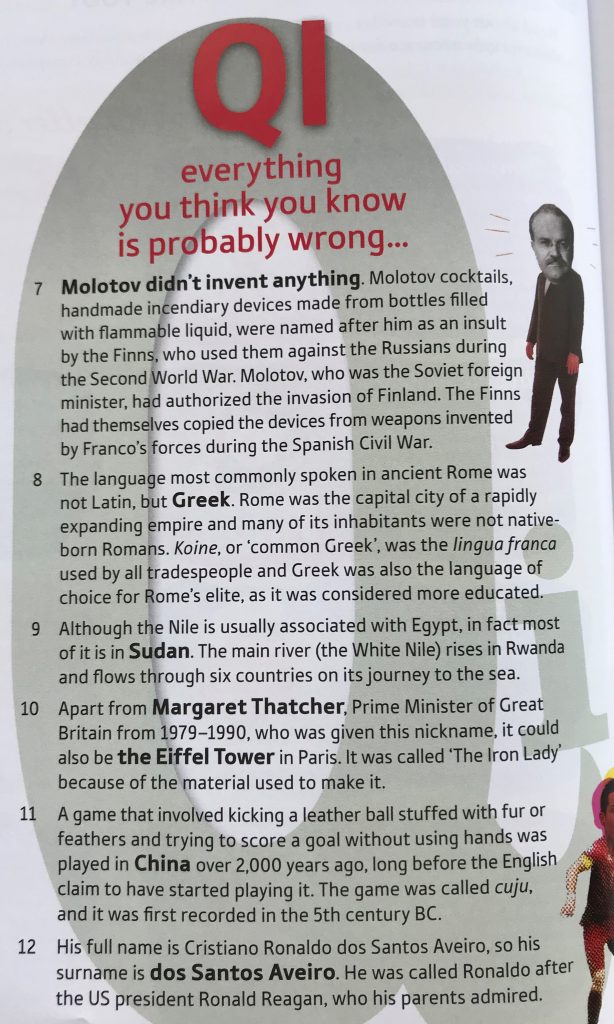 QI

everything you think you know is probably wrong...

7 Molotov didn't invent anything. Molotov cocktails, handmade incendiary devices made from bottles filled with flammable liquid, were named after him as an insult by the Finns, who used them against the Russians during the Second World War. Molotov, who was the Soviet foreign minister, had authorized the invasion of Finland. The Finns had themselves copied the devices from weapons invented by Franco's forces during the Spanish Civil War.

8 The language most commonly spoken in ancient Rome was not Latin, but Greek. Rome was the capital city of a rapidly expanding empire and many of its inhabitants were not native-born Romans. Koine, or 'common Greek', was the lingua franca used by all tradespeople and Greek was also the language of choice for Rome's elite, as it was considered more educated.

9 Although the Nile is usually associated with Egypt, in fact most of it is in Sudan. The main river (the White Nile) rises in Rwanda and flows through six countries on its journey to the sea.

10 Apart from Margaret Thatcher, Prime Minister of Great Britain from 1979–1990, who was given this nickname, it could also be the Eiffel Tower in Paris. It was called 'The Iron Lady' because of the material used to make it.

11 A game that involved kicking a leather ball stuffed with fur or feathers and trying to score a goal without using hands was played in China over 2,000 years ago, long before the English claim to have started playing it. The game was called cuju, and it was first recorded in the 5th century BC.

12 His full name is Cristiano Ronaldo dos Santos Aveiro, so his surname is dos Santos Aveiro. He was called Ronaldo after the US president Ronald Reagan, who his parents admired.